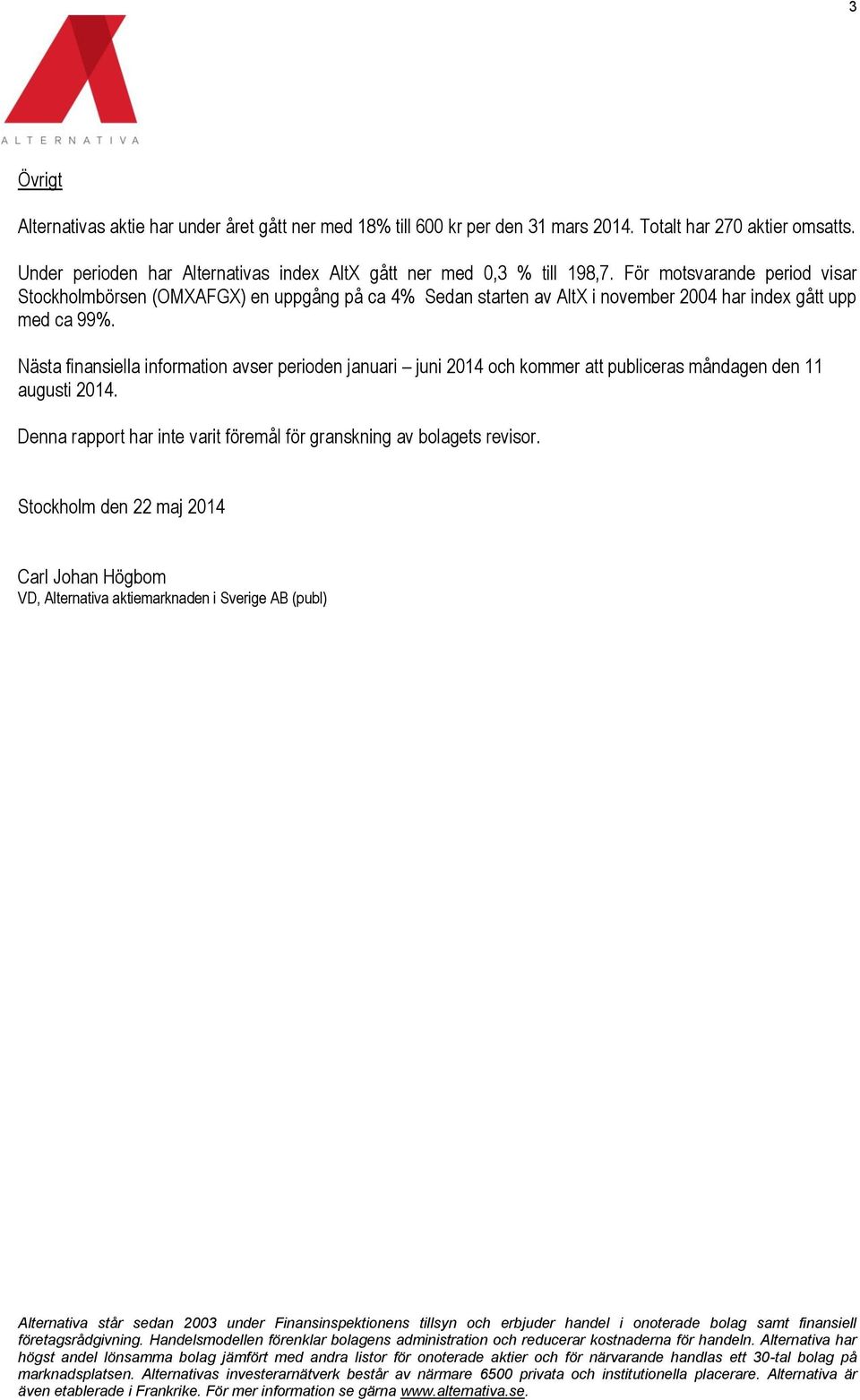 3

ALTERNATIVA

Övrigt

Alternativas aktie har under året gått ner med 18% till 600 kr per den 31 mars 2014. Totalt har 270 aktier omsatts.

Under perioden har Alternativas index AltX gått ner med 0,3 % till 198,7. För motsvarande period visar Stockholmbörsen (OMXAFGX) en uppgång på ca 4% Sedan starten av AltX i november 2004 har index gått upp med ca 99%.

Nästa finansiella information avser perioden januari – juni 2014 och kommer att publiceras måndagen den 11 augusti 2014.

Denna rapport har inte varit föremål för granskning av bolagets revisor.

Stockholm den 22 maj 2014

Carl Johan Högbom
VD, Alternativa aktiemarknaden i Sverige AB (publ)

Alternativa står sedan 2003 under Finansinspektionens tillsyn och erbjuder handel i onoterade bolag samt finansiell företagsrådgivning. Handelsmodellen förenklar bolagens administration och reducerar kostnaderna för handeln. Alternativa har högst andel lönsamma bolag jämfört med andra listor för onoterade aktier och för närvarande handlas ett 30-tal bolag på marknadsplatsen. Alternativas investerarnätverk består av närmare 6500 privata och institutionella placerare. Alternativa är även etablerade i Frankrike. För mer information se gärna www.alternativa.se.